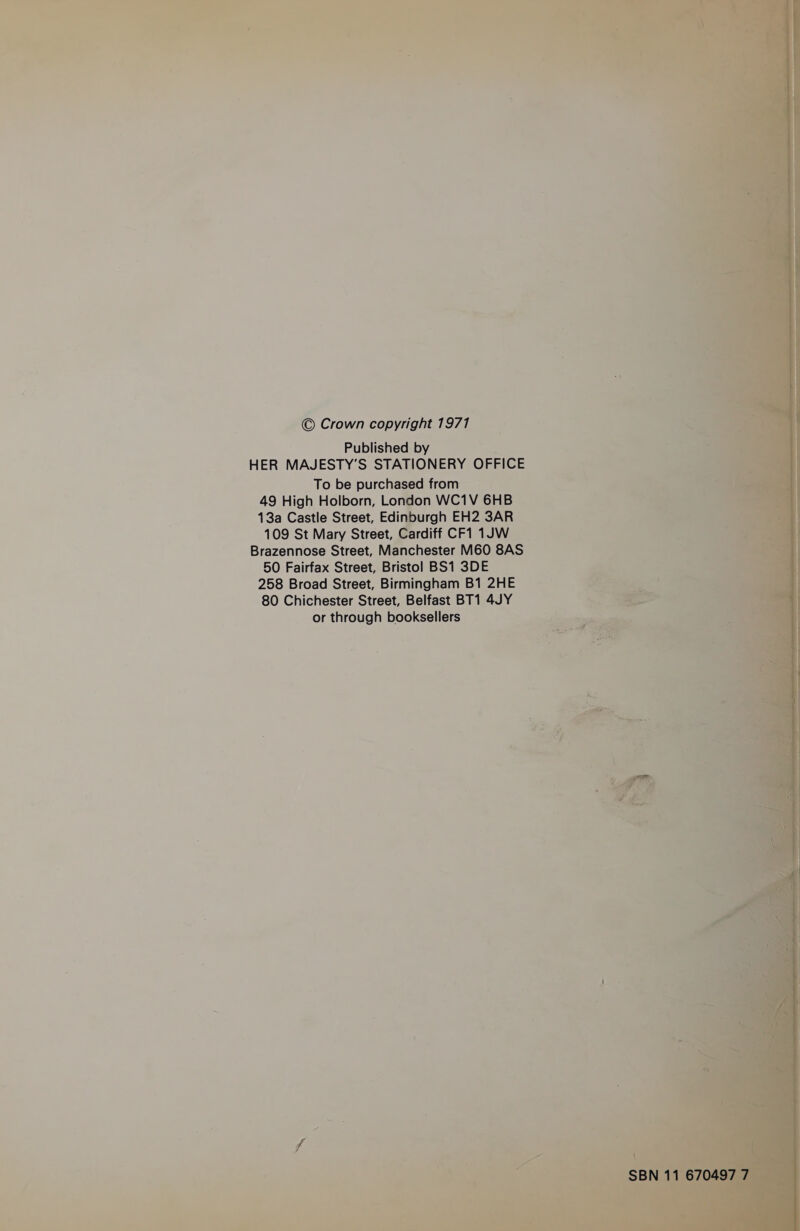 © Crown copyright 1971

Published by
HER MAJESTY'S STATIONERY OFFICE
To be purchased from
49 High Holborn, London WC1V 6HB
13a Castle Street, Edinburgh EH2 3AR
109 St Mary Street, Cardiff CF1 1JW
Brazennose Street, Manchester M60 8AS
50 Fairfax Street, Bristol BS1 3DE
258 Broad Street, Birmingham B1 2HE
80 Chichester Street, Belfast BT1 4JY
or through booksellers

SBN 11 670497 7